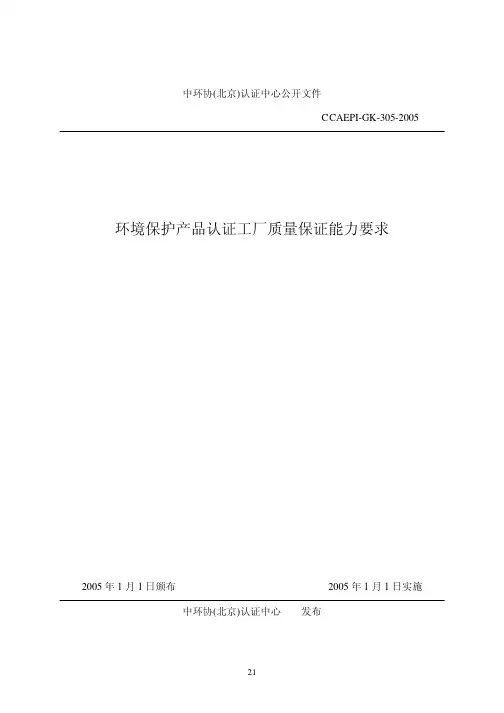 中环协(北京)认证中心公开文件

CCAEPI-GK-305-2005

环境保护产品认证工厂质量保证能力要求

2005年1月1日颁布 2005年1月1日实施

中环协(北京)认证中心 发布

21